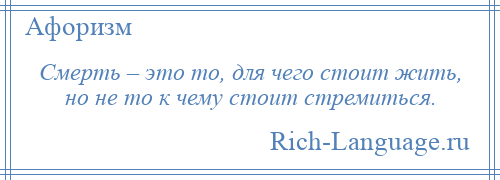 Афоризм

Смерть – это то, для чего стоит жить, но не то к чему стоит стремиться.

Rich-Language.ru